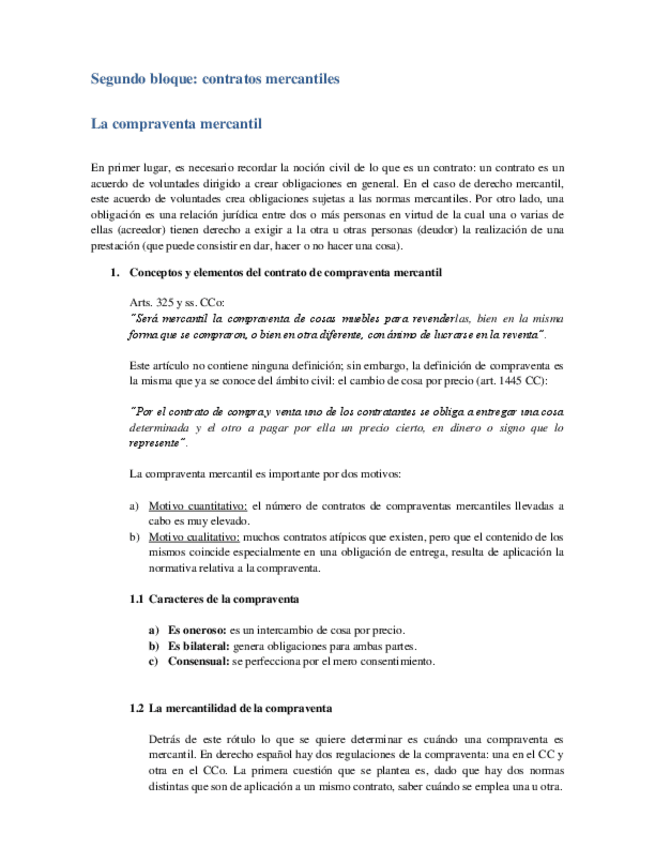 Segundo bloque: contratos mercantiles

La compraventa mercantil

En primer lugar, es necesario recordar la noción civil de lo que es un contrato: un contrato es un acuerdo de voluntades dirigido a crear obligaciones en general. En el caso de derecho mercantil, este acuerdo de voluntades crea obligaciones sujetas a las normas mercantiles. Por otro lado, una obligación es una relación jurídica entre dos o más personas en virtud de la cual una o varias de ellas (acreedor) tienen derecho a exigir a la otra u otras personas (deudor) la realización de una prestación (que puede consistir en dar, hacer o no hacer una cosa).

1. Conceptos y elementos del contrato de compraventa mercantil

Arts. 325 y ss. CCo:
"Será mercantil la compraventa de cosas muebles para revenderlas, bien en la misma forma que se compraron, o bien en otra diferente, con ánimo de lucrarse en la reventa".

Este artículo no contiene ninguna definición; sin embargo, la definición de compraventa es la misma que ya se conoce del ámbito civil: el cambio de cosa por precio (art. 1445 CC):

"Por el contrato de compra y venta uno de los contratantes se obliga a entregar una cosa determinada y el otro a pagar por ella un precio cierto, en dinero o signo que lo represente".

La compraventa mercantil es importante por dos motivos:

a) Motivo cuantitativo: el número de contratos de compraventas mercantiles llevadas a cabo es muy elevado.
b) Motivo cualitativo: muchos contratos atípicos que existen, pero que el contenido de los mismos coincide especialmente en una obligación de entrega, resulta de aplicación la normativa relativa a la compraventa.

1.1 Caracteres de la compraventa

a) Es oneroso: es un intercambio de cosa por precio.
b) Es bilateral: genera obligaciones para ambas partes.
c) Consensual: se perfecciona por el mero consentimiento.

1.2 La mercantilidad de la compraventa

Detrás de este rótulo lo que se quiere determinar es cuándo una compraventa es mercantil. En derecho español hay dos regulaciones de la compraventa: una en el CC y otra en el CCo. La primera cuestión que se plantea es, dado que hay dos normas distintas que son de aplicación a un mismo contrato, saber cuándo se emplea una u otra.